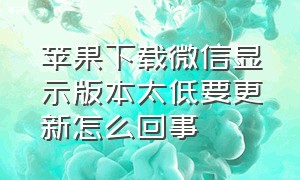 苹果下载微信显示版本太低要更新怎么回事